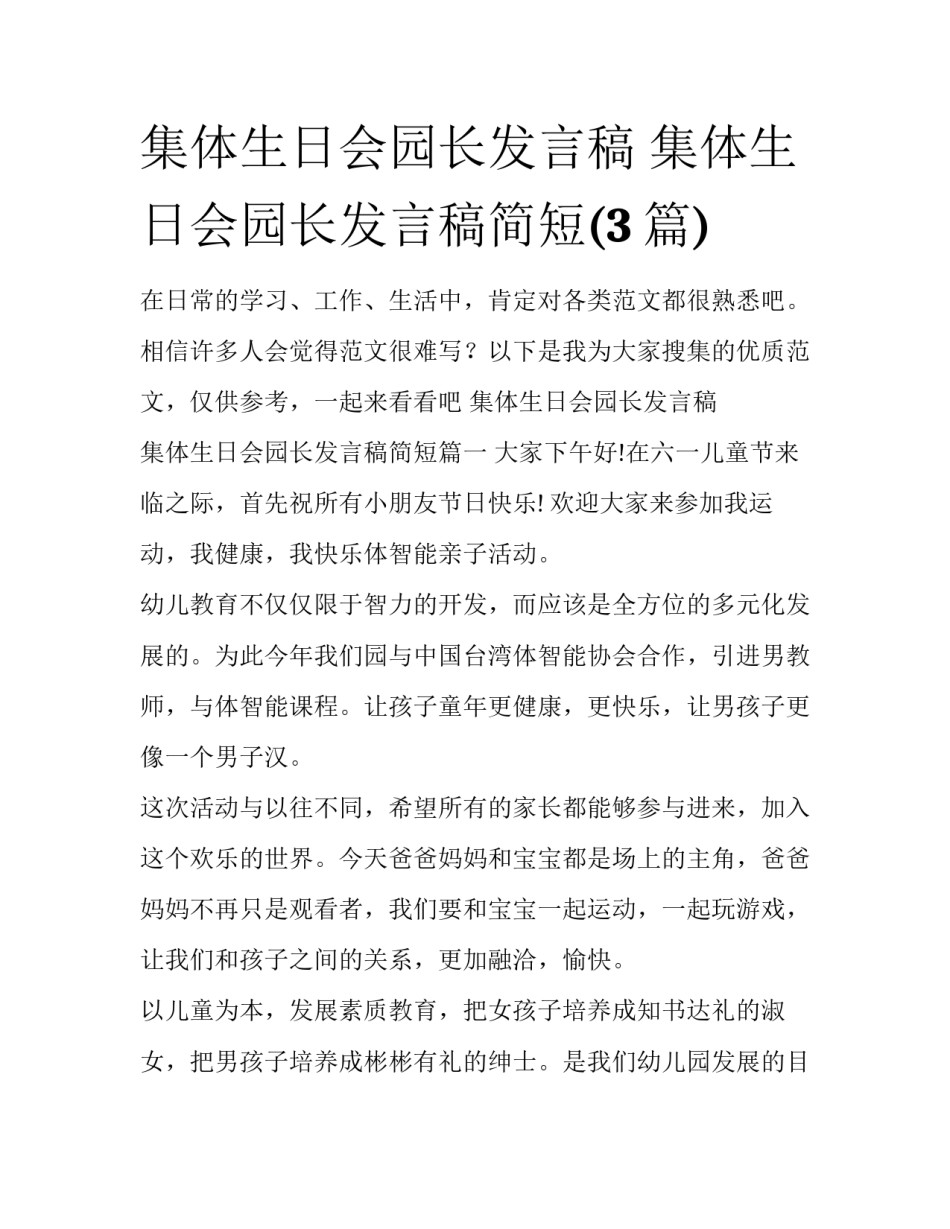 集体生日会园长发言稿 集体生日会园长发言稿简短(3 篇)

在日常的学习、工作、生活中，肯定对各类范文都很熟悉吧。相信许多人会觉得范文很难写？以下是我为大家搜集的优质范文，仅供参考，一起来看看吧 集体生日会园长发言稿

集体生日会园长发言稿简短篇一 大家下午好!在六一儿童节来临之际，首先祝所有小朋友节日快乐! 欢迎大家来参加我运动，我健康，我快乐体智能亲子活动。

幼儿教育不仅仅限于智力的开发，而应该是全方位的多元化发展的。为此今年我们园与中国台湾体智能协会合作，引进男教师，与体智能课程。让孩子童年更健康，更快乐，让男孩子更像一个男子汉。

这次活动与以往不同，希望所有的家长都能够参与进来，加入这个欢乐的世界。今天爸爸妈妈和宝宝都是场上的主角，爸爸妈妈不再只是观看者，我们要和宝宝一起运动，一起玩游戏，让我们和孩子之间的关系，更加融洽，愉快。

以儿童为本，发展素质教育，把女孩子培养成知书达礼的淑女，把男孩子培养成彬彬有礼的绅士。是我们幼儿园发展的目